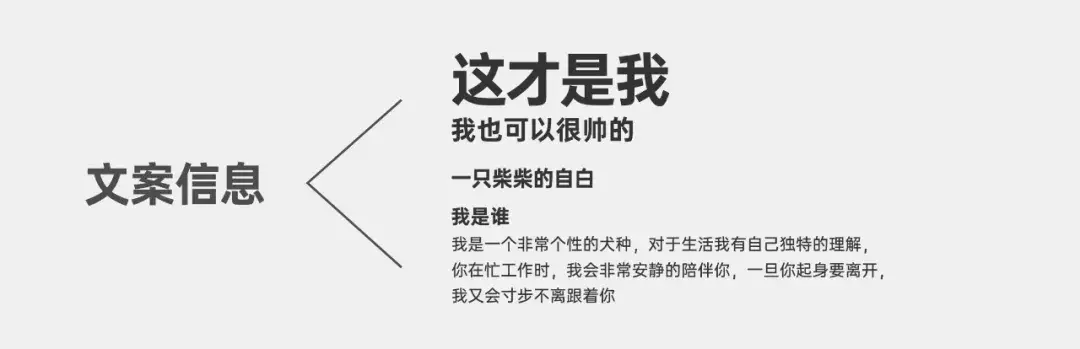 文案信息

这才是我

我也可以很帅的

一只柴柴的自白

我是谁

我是一个非常个性的犬种，对于生活我有自己独特的理解，你在忙工作时，我会非常安静的陪伴你，一旦你起身要离开，我又会寸步不离跟着你